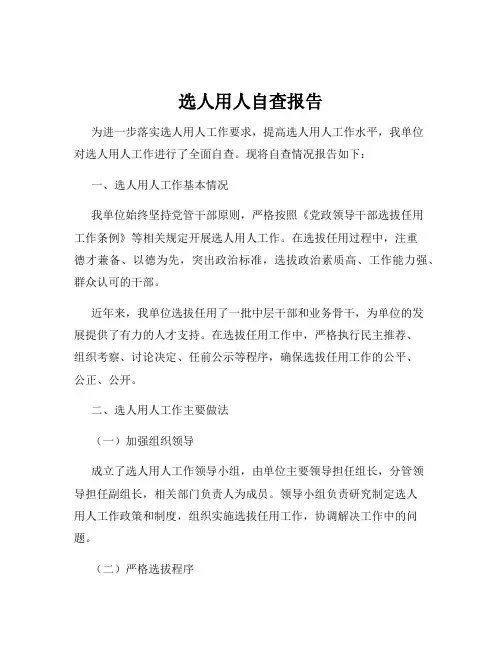 选人用人自查报告

为进一步落实选人用人工作要求，提高选人用人工作水平，我单位对选人用人工作进行了全面自查。现将自查情况报告如下：

一、选人用人工作基本情况

我单位始终坚持党管干部原则，严格按照《党政领导干部选拔任用工作条例》等相关规定开展选人用人工作。在选拔任用过程中，注重德才兼备、以德为先，突出政治标准，选拔政治素质高、工作能力强、群众认可的干部。

近年来，我单位选拔任用了一批中层干部和业务骨干，为单位的发展提供了有力的人才支持。在选拔任用工作中，严格执行民主推荐、组织考察、讨论决定、任前公示等程序，确保选拔任用工作的公平、公正、公开。

二、选人用人工作主要做法

（一）加强组织领导

成立了选人用人工作领导小组，由单位主要领导担任组长，分管领导担任副组长，相关部门负责人为成员。领导小组负责研究制定选人用人工作政策和制度，组织实施选拔任用工作，协调解决工作中的问题。

（二）严格选拔程序